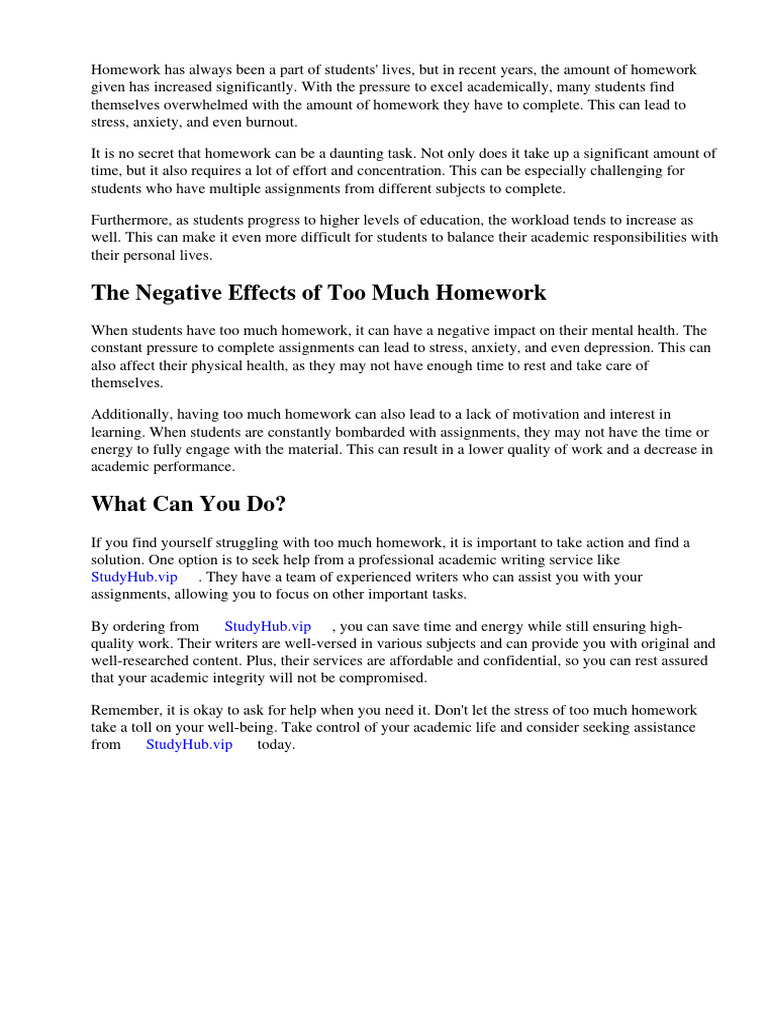 Homework has always been a part of students' lives, but in recent years, the amount of homework given has increased significantly. With the pressure to excel academically, many students find themselves overwhelmed with the amount of homework they have to complete. This can lead to stress, anxiety, and even burnout.

It is no secret that homework can be a daunting task. Not only does it take up a significant amount of time, but it also requires a lot of effort and concentration. This can be especially challenging for students who have multiple assignments from different subjects to complete.

Furthermore, as students progress to higher levels of education, the workload tends to increase as well. This can make it even more difficult for students to balance their academic responsibilities with their personal lives.

The Negative Effects of Too Much Homework

When students have too much homework, it can have a negative impact on their mental health. The constant pressure to complete assignments can lead to stress, anxiety, and even depression. This can also affect their physical health, as they may not have enough time to rest and take care of themselves.

Additionally, having too much homework can also lead to a lack of motivation and interest in learning. When students are constantly bombarded with assignments, they may not have the time or energy to fully engage with the material. This can result in a lower quality of work and a decrease in academic performance.

What Can You Do?

If you find yourself struggling with too much homework, it is important to take action and find a solution. One option is to seek help from a professional academic writing service like StudyHub.vip . They have a team of experienced writers who can assist you with your assignments, allowing you to focus on other important tasks.

By ordering from StudyHub.vip , you can save time and energy while still ensuring high-quality work. Their writers are well-versed in various subjects and can provide you with original and well-researched content. Plus, their services are affordable and confidential, so you can rest assured that your academic integrity will not be compromised.

Remember, it is okay to ask for help when you need it. Don't let the stress of too much homework take a toll on your well-being. Take control of your academic life and consider seeking assistance from StudyHub.vip today.